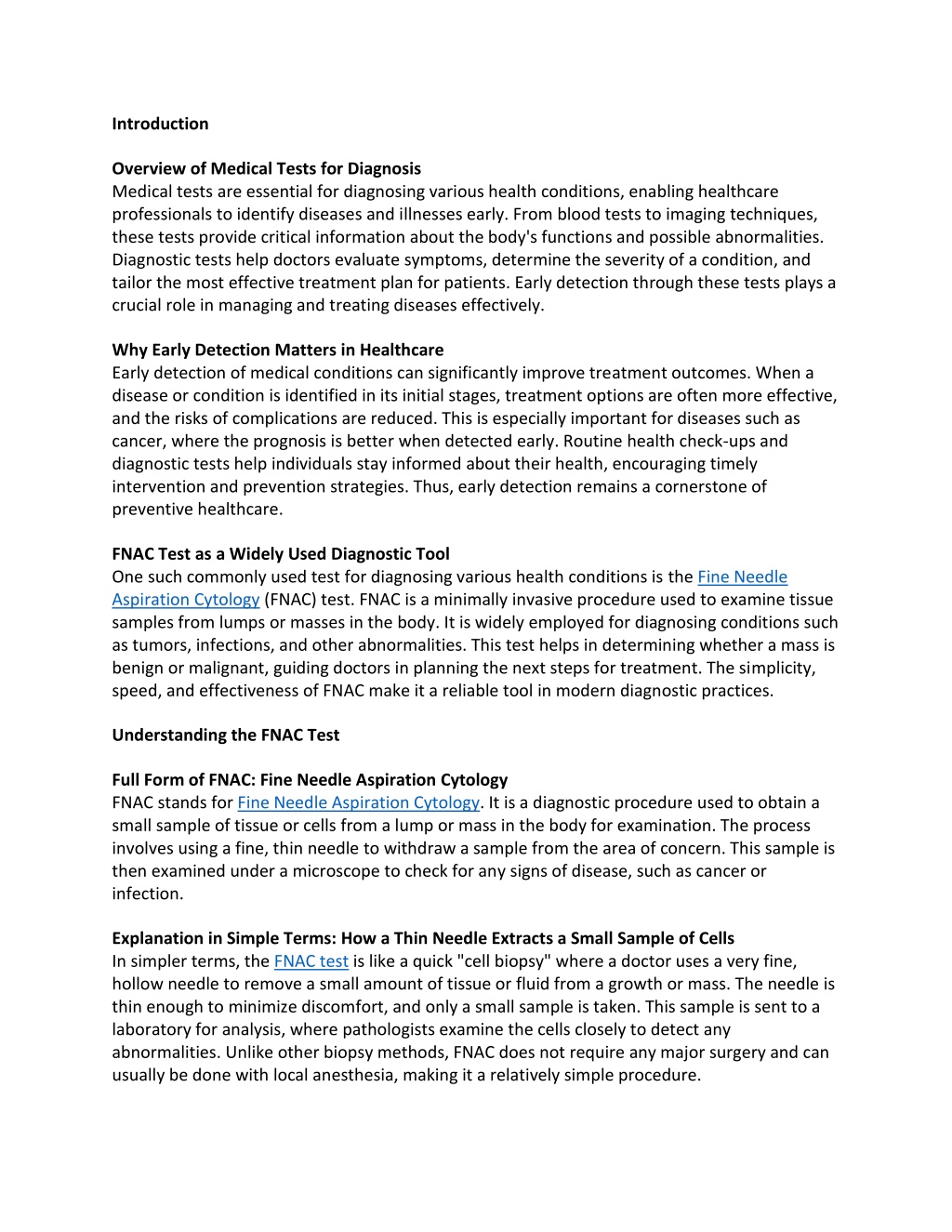 Introduction

Overview of Medical Tests for Diagnosis
Medical tests are essential for diagnosing various health conditions, enabling healthcare professionals to identify diseases and illnesses early. From blood tests to imaging techniques, these tests provide critical information about the body's functions and possible abnormalities. Diagnostic tests help doctors evaluate symptoms, determine the severity of a condition, and tailor the most effective treatment plan for patients. Early detection through these tests plays a crucial role in managing and treating diseases effectively.

Why Early Detection Matters in Healthcare
Early detection of medical conditions can significantly improve treatment outcomes. When a disease or condition is identified in its initial stages, treatment options are often more effective, and the risks of complications are reduced. This is especially important for diseases such as cancer, where the prognosis is better when detected early. Routine health check-ups and diagnostic tests help individuals stay informed about their health, encouraging timely intervention and prevention strategies. Thus, early detection remains a cornerstone of preventive healthcare.

FNAC Test as a Widely Used Diagnostic Tool
One such commonly used test for diagnosing various health conditions is the Fine Needle Aspiration Cytology (FNAC) test. FNAC is a minimally invasive procedure used to examine tissue samples from lumps or masses in the body. It is widely employed for diagnosing conditions such as tumors, infections, and other abnormalities. This test helps in determining whether a mass is benign or malignant, guiding doctors in planning the next steps for treatment. The simplicity, speed, and effectiveness of FNAC make it a reliable tool in modern diagnostic practices.

Understanding the FNAC Test

Full Form of FNAC: Fine Needle Aspiration Cytology
FNAC stands for Fine Needle Aspiration Cytology. It is a diagnostic procedure used to obtain a small sample of tissue or cells from a lump or mass in the body for examination. The process involves using a fine, thin needle to withdraw a sample from the area of concern. This sample is then examined under a microscope to check for any signs of disease, such as cancer or infection.

Explanation in Simple Terms: How a Thin Needle Extracts a Small Sample of Cells
In simpler terms, the FNAC test is like a quick "cell biopsy" where a doctor uses a very fine, hollow needle to remove a small amount of tissue or fluid from a growth or mass. The needle is thin enough to minimize discomfort, and only a small sample is taken. This sample is sent to a laboratory for analysis, where pathologists examine the cells closely to detect any abnormalities. Unlike other biopsy methods, FNAC does not require any major surgery and can usually be done with local anesthesia, making it a relatively simple procedure.